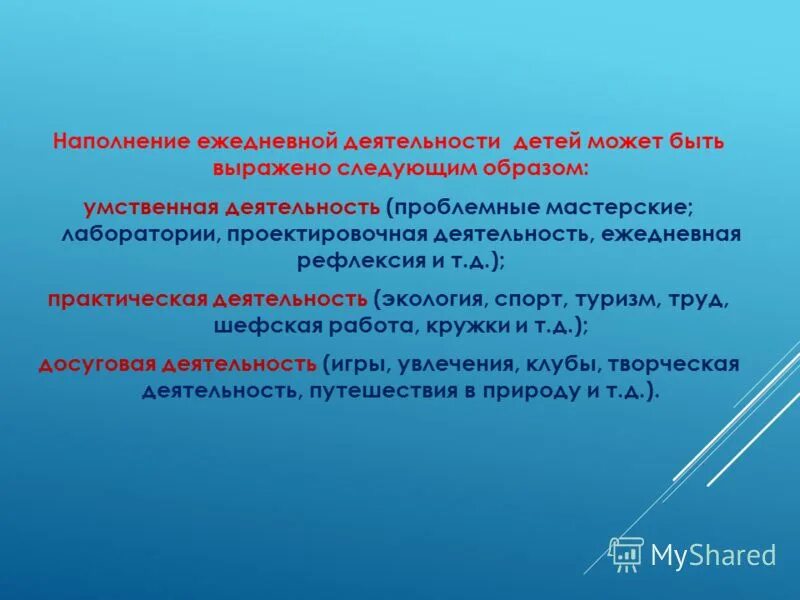 Наполнение ежедневной деятельности детей может быть выражено следующим образом:

умственная деятельность (проблемные мастерские; лаборатории, проектировочная деятельность, ежедневная рефлексия и т.д.);

практическая деятельность (экология, спорт, туризм, труд, шефская работа, кружки и т.д.);

досуговая деятельность (игры, увлечения, клубы, творческая деятельность, путешествия в природу и т.д.).

MyShared